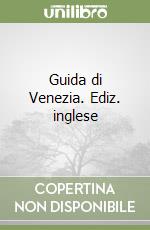 unilibro

Guida di Venezia. Ediz. inglese

COPERTINA NON DISPONIBILE